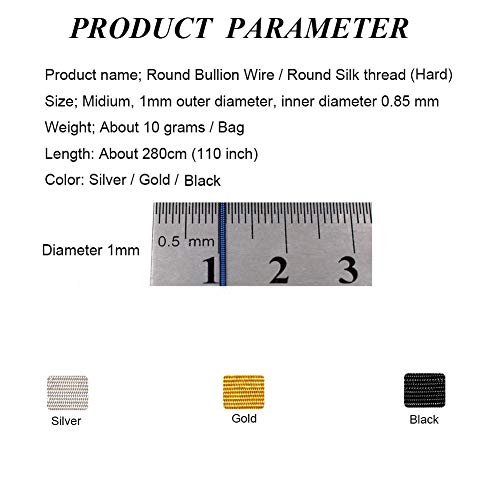 PRODUCT PARAMETER

Product name; Round Bullion Wire / Round Silk thread (Hard)

Size; Midium, 1mm outer diameter, inner diameter 0.85 mm

Weight; About 10 grams / Bag

Length: About 280cm (110 inch)

Color: Silver / Gold / Black

Diameter 1mm

0.5 mm

1 2 3

Silver

Gold

Black